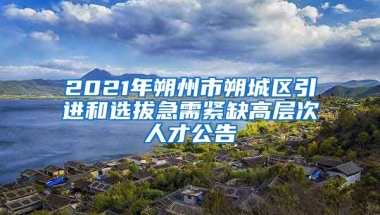 2021年朔州市朔城区引进和选拔急需紧缺高层次人才公告